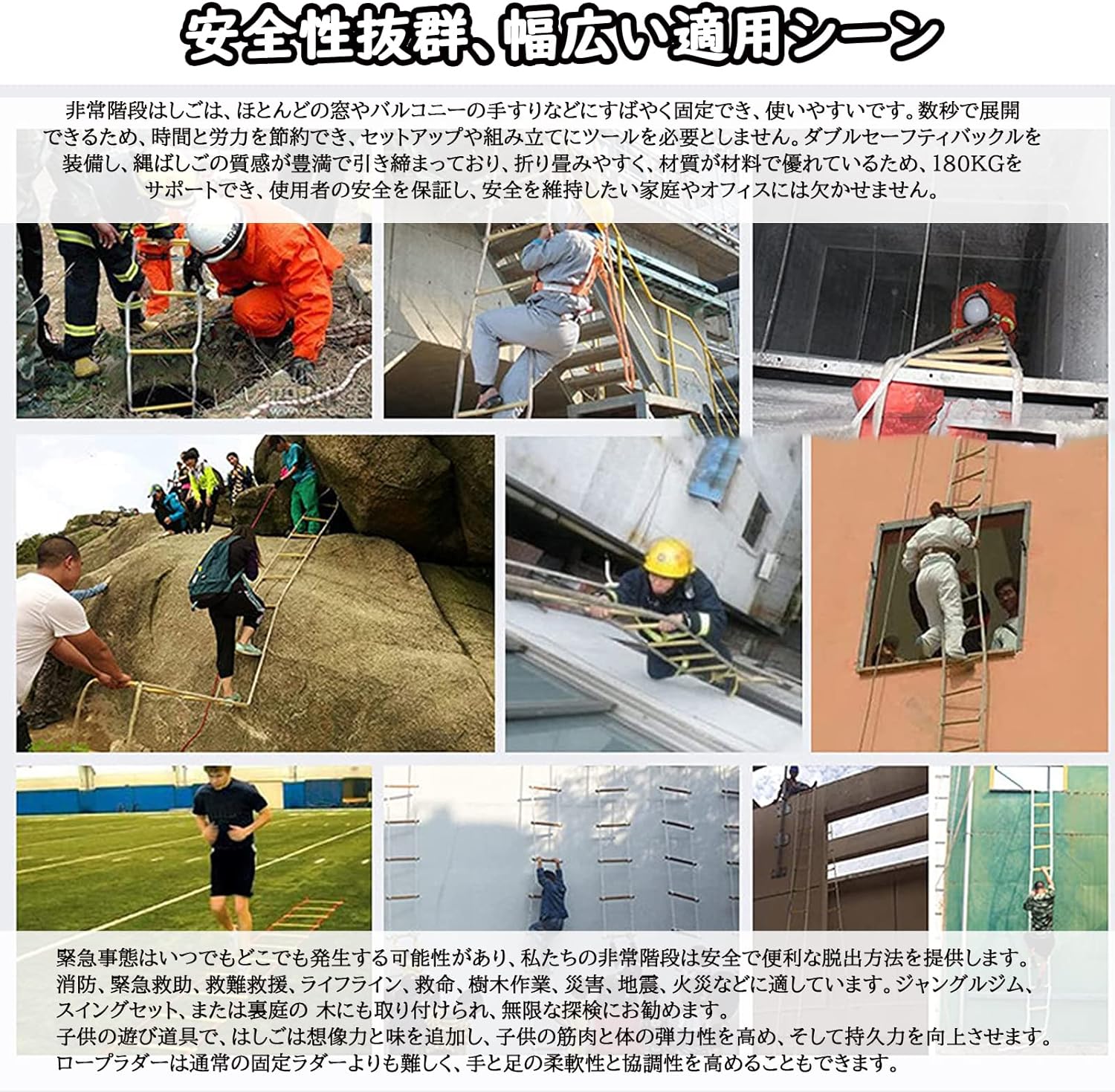 安全性抜群、幅広い適用シーン

非常階段はしごは、ほとんどの窓やバルコニーの手すりなどにすばやく固定でき、使いやすいです。数秒で展開できるため、時間と労力を節約でき、セットアップや組み立てにツールを必要としません。ダブルセーフティバックルを装備し、縄ばしごの質感が豊満で引き締まっており、折り畳みやすく、材質が材料で優れているため、180KGをサポートでき、使用者の安全を保証し、安全を維持したい家庭やオフィスには欠かせません。

緊急事態はいつでもどこでも発生する可能性があり、私たちの非常階段は安全で便利な脱出方法を提供します。
消防、緊急救助、救難救援、ライフライン、救命、樹木作業、災害、地震、火災などに適しています。ジャングルジム、スイングセット、または裏庭の 木にも取り付けられ、無限な探検にお勧めます。
子供の遊び道具で、はしごは想像力と味を追加し、子供の筋肉と体の弾力性を高め、そして持久力を向上させます。
ロープラダーは通常の固定ラダーよりも難しく、手と足の柔軟性と協調性を高めることもできます。